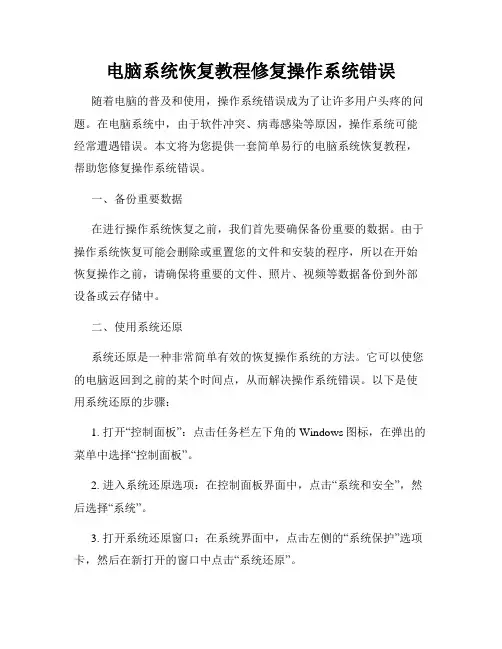 电脑系统恢复教程修复操作系统错误

随着电脑的普及和使用，操作系统错误成为了让许多用户头疼的问题。在电脑系统中，由于软件冲突、病毒感染等原因，操作系统可能经常遭遇错误。本文将为您提供一套简单易行的电脑系统恢复教程，帮助您修复操作系统错误。

一、备份重要数据

在进行操作系统恢复之前，我们首先要确保备份重要的数据。由于操作系统恢复可能会删除或重置您的文件和安装的程序，所以在开始恢复操作之前，请确保将重要的文件、照片、视频等数据备份到外部设备或云存储中。

二、使用系统还原

系统还原是一种非常简单有效的恢复操作系统的方法。它可以使您的电脑返回到之前的某个时间点，从而解决操作系统错误。以下是使用系统还原的步骤：

1. 打开“控制面板”：点击任务栏左下角的 Windows 图标，在弹出的菜单中选择“控制面板”。

2. 进入系统还原选项：在控制面板界面中，点击“系统和安全”，然后选择“系统”。

3. 打开系统还原窗口：在系统界面中，点击左侧的“系统保护”选项卡，然后在新打开的窗口中点击“系统还原”。